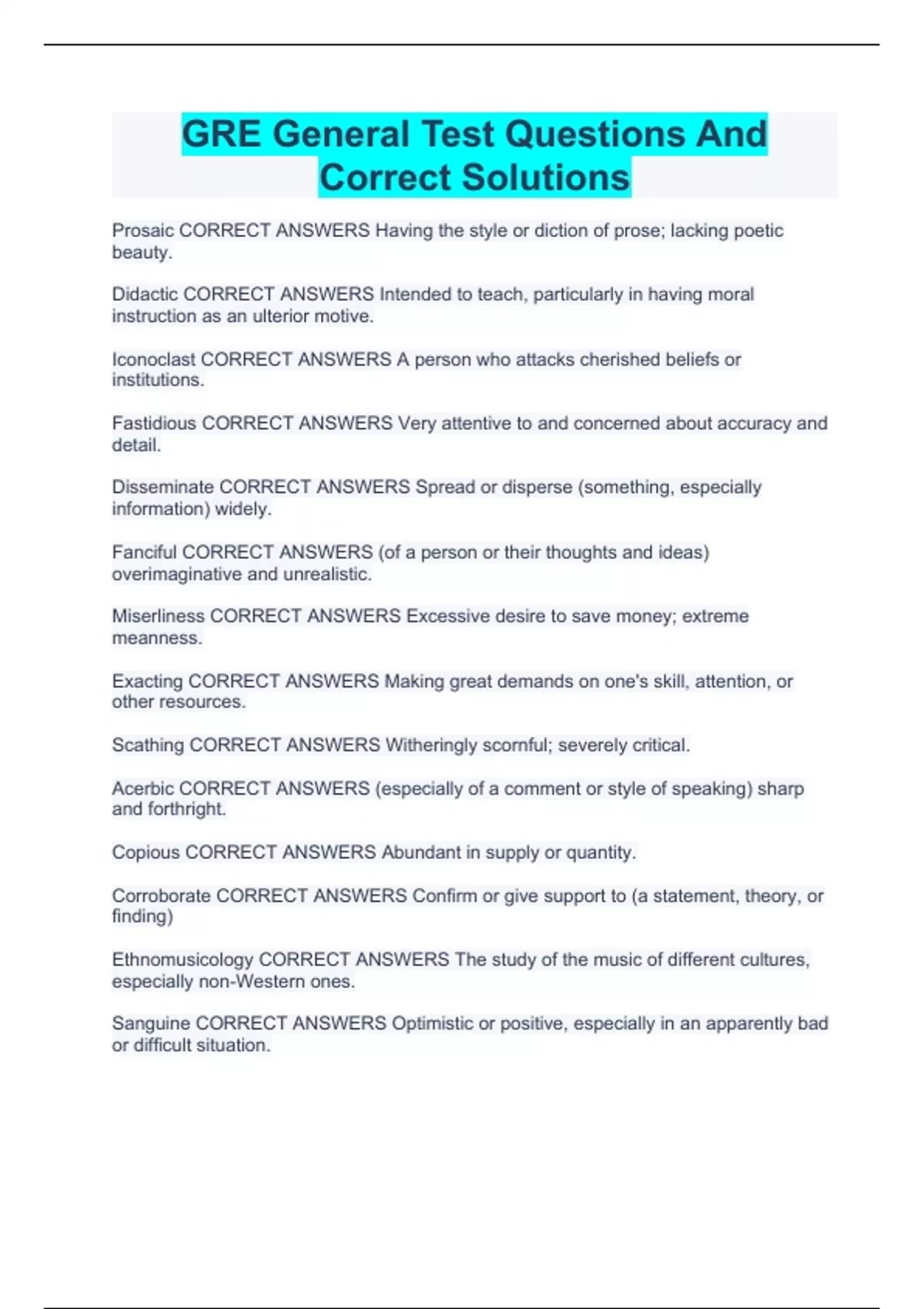 GRE General Test Questions And Correct Solutions

Prosaic CORRECT ANSWERS Having the style or diction of prose; lacking poetic beauty.

Didactic CORRECT ANSWERS Intended to teach, particularly in having moral instruction as an ulterior motive.

Iconoclast CORRECT ANSWERS A person who attacks cherished beliefs or institutions.

Fastidious CORRECT ANSWERS Very attentive to and concerned about accuracy and detail.

Disseminate CORRECT ANSWERS Spread or disperse (something, especially information) widely.

Fanciful CORRECT ANSWERS (of a person or their thoughts and ideas) overimaginative and unrealistic.

Miserliness CORRECT ANSWERS Excessive desire to save money; extreme meanness.

Exacting CORRECT ANSWERS Making great demands on one's skill, attention, or other resources.

Scathing CORRECT ANSWERS Witheringly scornful; severely critical.

Acerbic CORRECT ANSWERS (especially of a comment or style of speaking) sharp and forthright.

Copious CORRECT ANSWERS Abundant in supply or quantity.

Corroborate CORRECT ANSWERS Confirm or give support to (a statement, theory, or finding)

Ethnomusicology CORRECT ANSWERS The study of the music of different cultures, especially non-Western ones.

Sanguine CORRECT ANSWERS Optimistic or positive, especially in an apparently bad or difficult situation.